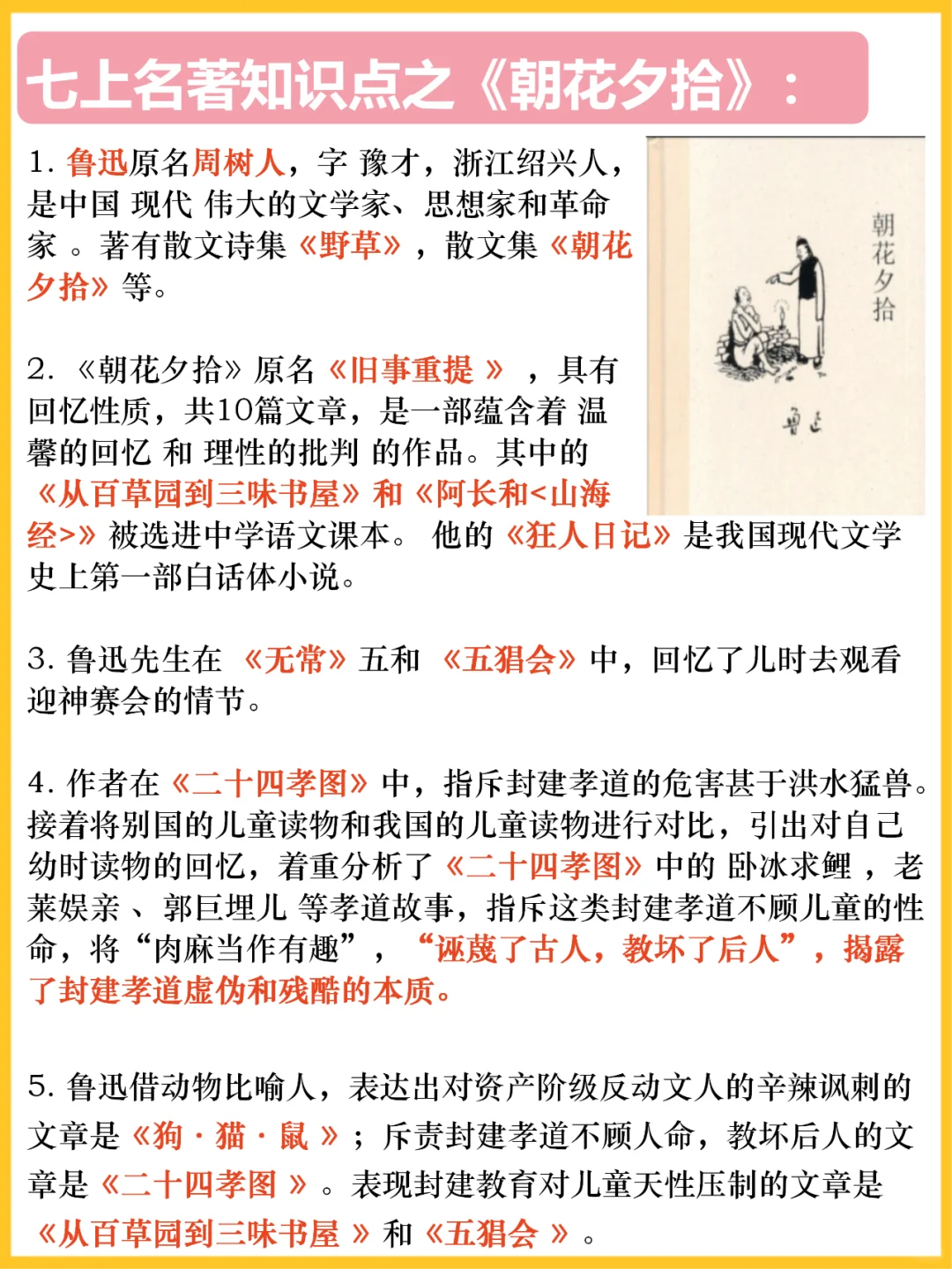 七上名著知识点之《朝花夕拾》：

1. 鲁迅原名周树人，字 豫才，浙江绍兴人，是中国 现代 伟大的文学家、思想家和革命家 。著有散文诗集《野草》，散文集《朝花夕拾》等。

朝花夕拾

鲁迅

2. 《朝花夕拾》原名《旧事重提 》 ，具有回忆性质，共10篇文章，是一部蕴含着 温馨的回忆 和 理性的批判 的作品。其中的《从百草园到三味书屋》和《阿长和<山海经>》被选进中学语文课本。 他的《狂人日记》是我国现代文学史上第一部白话体小说。

3. 鲁迅先生在 《无常》五和 《五猖会》中，回忆了儿时去观看迎神赛会的情节。

4. 作者在《二十四孝图》中，指斥封建孝道的危害甚于洪水猛兽。接着将别国的儿童读物和我国的儿童读物进行对比，引出对自己幼时读物的回忆，着重分析了《二十四孝图》中的 卧冰求鲤 ，老莱娱亲 、郭巨埋儿 等孝道故事，指斥这类封建孝道不顾儿童的性命，将“肉麻当作有趣”，“诬蔑了古人，教坏了后人”，揭露了封建孝道虚伪和残酷的本质。

5. 鲁迅借动物比喻人，表达出对资产阶级反动文人的辛辣讽刺的文章是《狗 · 猫 · 鼠 》；斥责封建孝道不顾人命，教坏后人的文章是《二十四孝图 》。表现封建教育对儿童天性压制的文章是《从百草园到三味书屋 》和《五猖会 》。